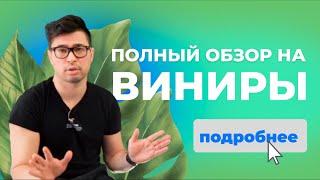 ПОЛНЫЙ ОБЗОР НА
ВИНИРЫ

подробнее